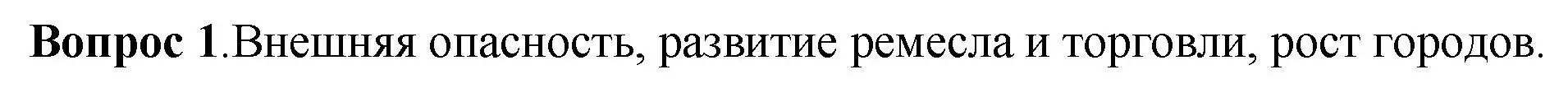 Вопрос 1.Внешняя опасность, развитие ремесла и торговли, рост городов.